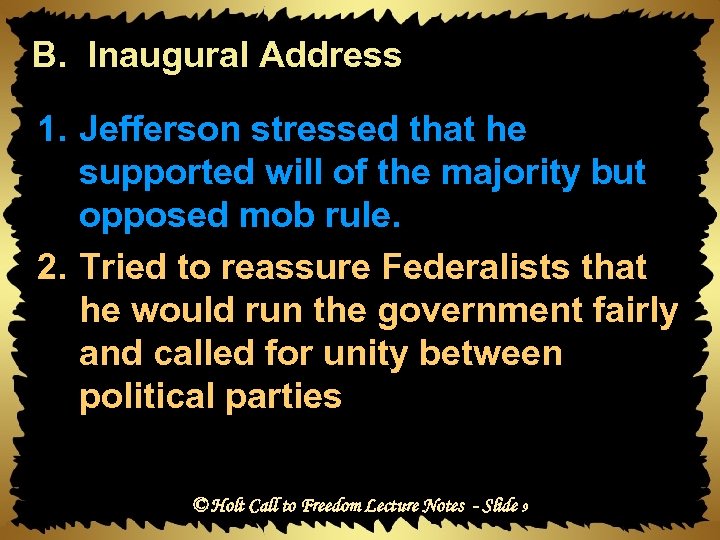 B. Inaugural Address

1. Jefferson stressed that he supported will of the majority but opposed mob rule.

2. Tried to reassure Federalists that he would run the government fairly and called for unity between political parties

© Holt Call to Freedom Lecture Notes - Slide 9